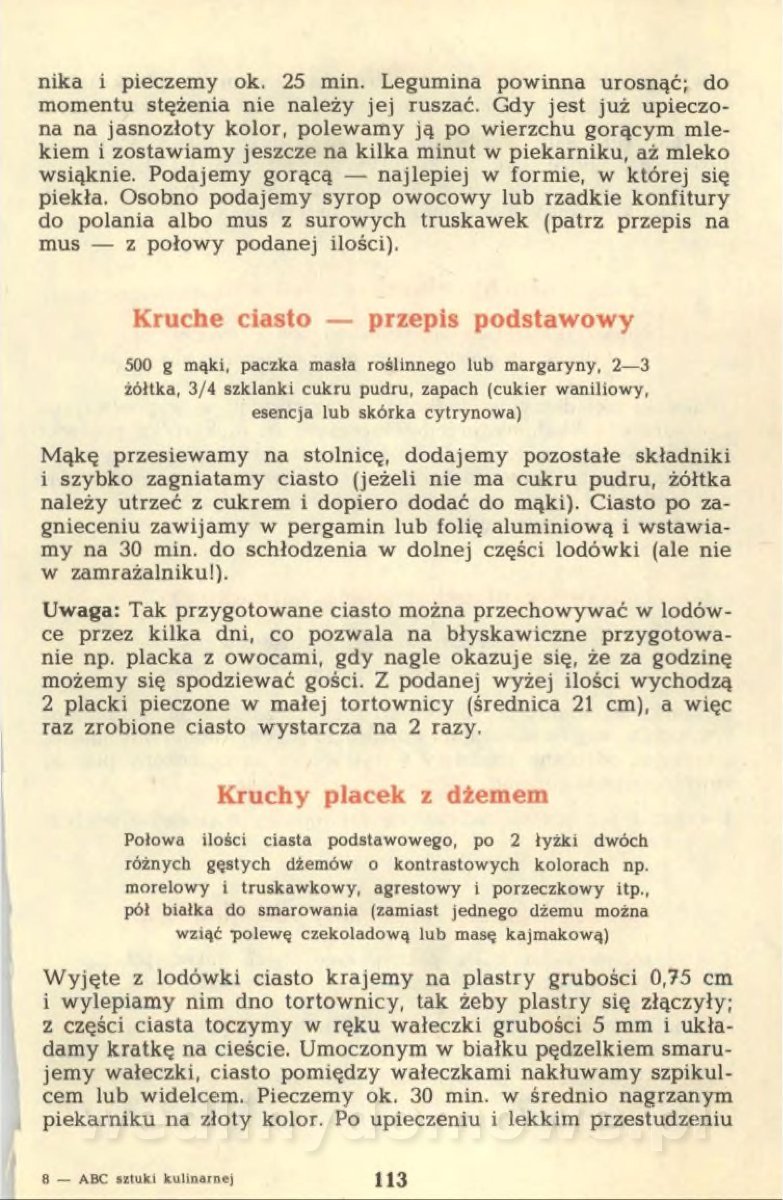 nika i pieczemy ok. 25 min. Legumina powinna urosnąć; do momentu stężenia nie należy jej ruszać. Gdy jest już upieczona na jasnozłoty kolor, polewamy ją po wierzchu gorącym mlekiem i zostawiamy jeszcze na kilka minut w piekarniku, aż mleko wsiąknie. Podajemy gorącą — najlepiej w formie, w której się piekła. Osobno podajemy syrop owocowy lub rzadkie konfitury do polania albo mus z surowych truskawek (patrz przepis na mus — z połowy podanej ilości).

Kruche ciasto — przepis podstawowy

500 g mąki, paczka masła roślinnego lub margaryny, 2—3 żółtka, 3/4 szklanki cukru pudru, zapach (cukier waniliowy, esencja lub skórka cytrynowa)

Mąkę przesiewamy na stolnicę, dodajemy pozostałe składniki i szybko zagniatamy ciasto (jeżeli nie ma cukru pudru, żółtka należy utrzeć z cukrem i dopiero dodać do mąki). Ciasto po zagnieceniu zawijamy w pergamin lub folię aluminiową i wstawiamy na 30 min. do schłodzenia w dolnej części lodówki (ale nie w zamrażalniku!).

Uwaga: Tak przygotowane ciasto można przechowywać w lodówce przez kilka dni, co pozwala na błyskawiczne przygotowanie np. placka z owocami, gdy nagle okazuje się, że za godzinę możemy się spodziewać gości. Z podanej wyżej ilości wychodzą 2 placki pieczone w małej tortownicy (średnica 21 cm), a więc raz zrobione ciasto wystarcza na 2 razy.

Kruchy placek z dżemem

Połowa ilości ciasta podstawowego, po 2 łyżki dwóch różnych gęstych dżemów o kontrastowych kolorach np. morelowy i truskawkowy, agrestowy i porzeczkowy itp., pół białka do smarowania (zamiast jednego dżemu można wziąć polewę czekoladową lub masę kajmakową)

Wyjęte z lodówki ciasto krajemy na plastry grubości 0,75 cm i wylepiamy nim dno tortownicy, tak żeby plastry się złączyły; z części ciasta toczymy w ręku wałeczki grubości 5 mm i układamy kratkę na cieście. Umoczonym w białku pędzelkiem smarujemy wałeczki, ciasto pomiędzy wałeczkami nakłuwamy szpikulcem lub widelcem. Pieczemy ok. 30 min. w średnio nagrzanym piekarniku na złoty kolor. Po upieczeniu i lekkim przestudzeniu

8 — ABC sztuki kulinarnej 113